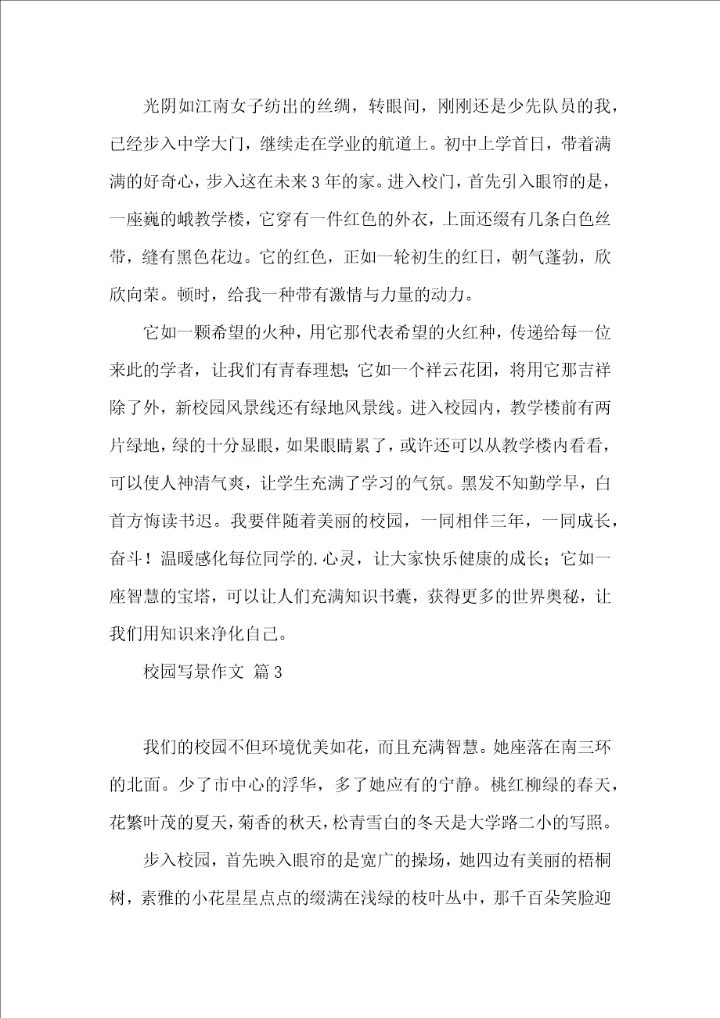 光阴如江南女子纺出的丝绸，转眼间，刚刚还是少先队员的我，已经步入中学大门，继续走在学业的航道上。初中上学首日，带着满满的好奇心，步入这在未来3年的家。进入校门，首先引入眼帘的是，一座巍的峨教学楼，它穿有一件红色的外衣，上面还缀有几条白色丝带，缝有黑色花边。它的红色，正如一轮初生的红日，朝气蓬勃，欣欣向荣。顿时，给我一种带有激情与力量的动力。

它如一颗希望的火种，用它那代表希望的火红种，传递给每一位来此的学者，让我们有青春理想;它如一个祥云花团，将用它那吉祥除了外，新校园风景线还有绿地风景线。进入校园内，教学楼前有两片绿地，绿的十分显眼，如果眼睛累了，或许还可以从教学楼内看看，可以使人神清气爽，让学生充满了学习的气氛。黑发不知勤学早，白首方悔读书迟。我要伴随着美丽的校园，一同相伴三年，一同成长，奋斗！温暖感化每位同学的.心灵，让大家快乐健康的成长；它如一座智慧的宝塔，可以让人们充满知识书囊，获得更多的世界奥秘，让我们用知识来净化自己。

校园写景作文 篇3

我们的校园不但环境优美如花，而且充满智慧。她座落在南三环的北面。少了市中心的浮华，多了她应有的宁静。桃红柳绿的春天，花繁叶茂的夏天，菊香的秋天，松青雪白的冬天是大学路二小的写照。

步入校园，首先映入眼帘的是宽广的操场，她四边有美丽的梧桐树，素雅的小花星星点点的缀满在浅绿的枝叶丛中，那千百朵笑脸迎